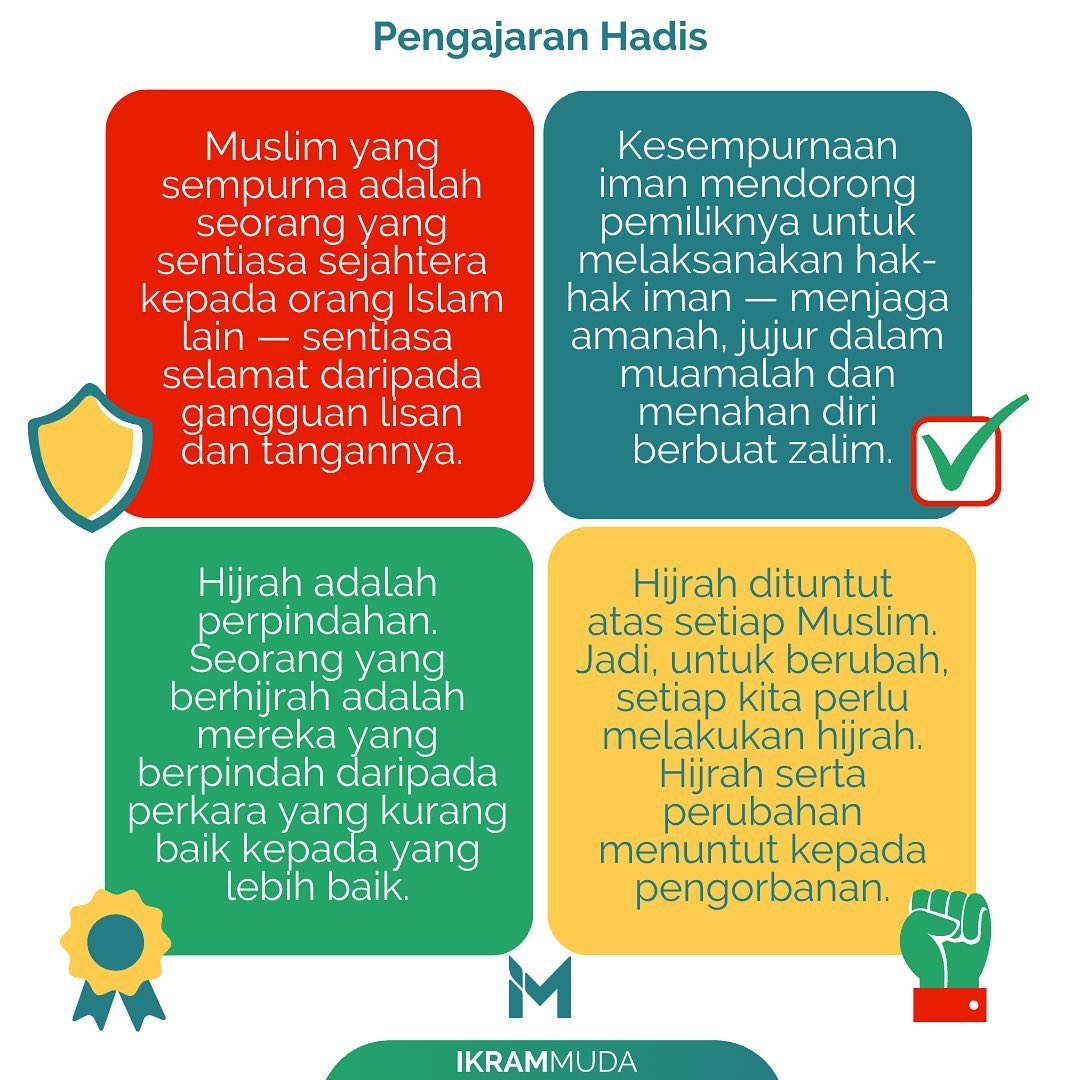 Pengajaran Hadis

Muslim yang sempurna adalah seorang yang sentiasa sejahtera kepada orang Islam lain — sentiasa selamat daripada gangguan lisan dan tangannya.

Kesempurnaan iman mendorong pemiliknya untuk melaksanakan hak-hak iman — menjaga amanah, jujur dalam muamalah dan menahan diri berbuat zalim.

Hijrah adalah perpindahan. Seorang yang berhijrah adalah mereka yang berpindah daripada perkara yang kurang baik kepada yang lebih baik.

Hijrah dituntut atas setiap Muslim. Jadi, untuk berubah, setiap kita perlu melakukan hijrah. Hijrah serta perubahan menuntut kepada pengorbanan.

IKRAMMUDA